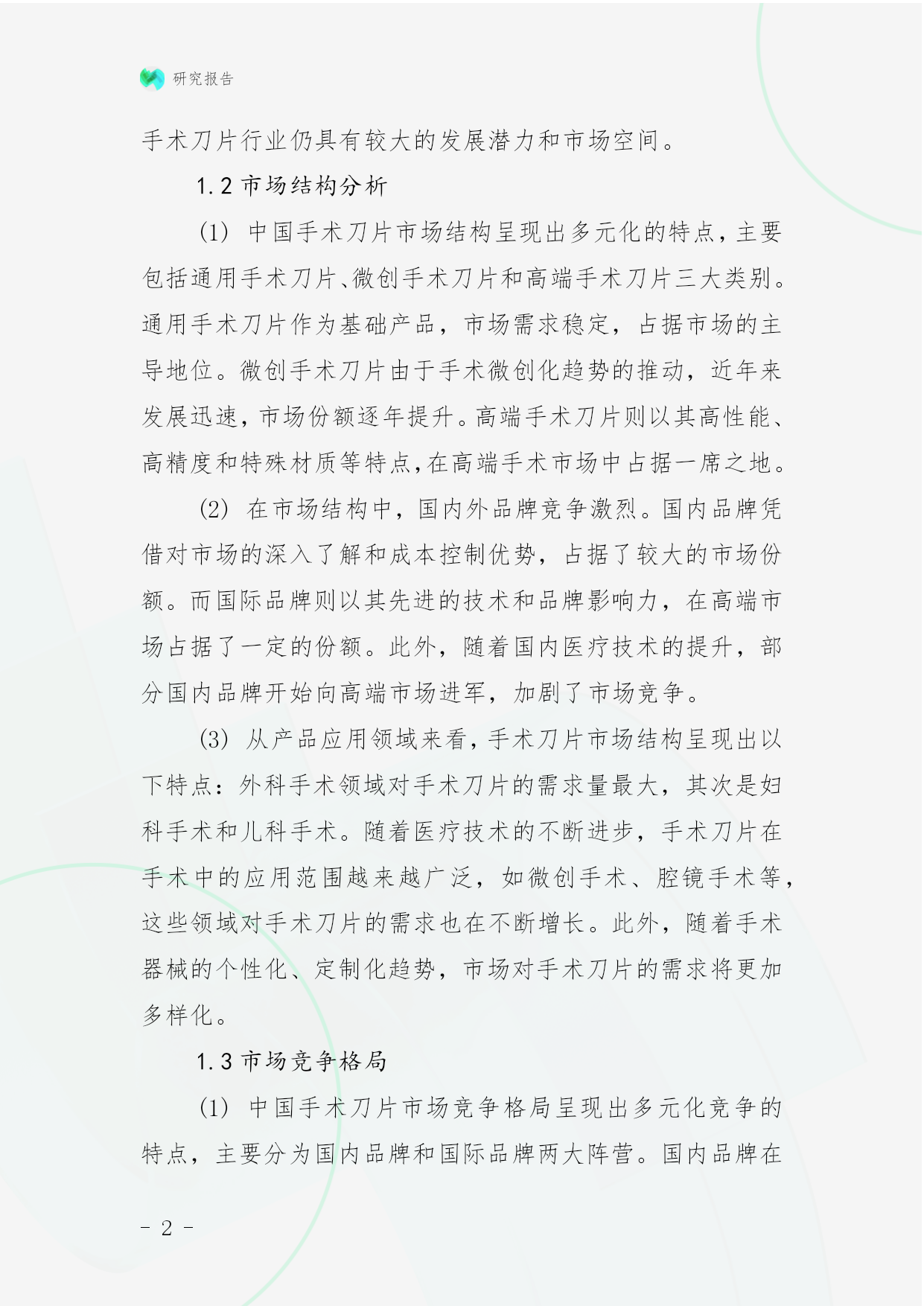 研究报告

手术刀片行业仍具有较大的发展潜力和市场空间。

1.2 市场结构分析

(1) 中国手术刀片市场结构呈现出多元化的特点，主要包括通用手术刀片、微创手术刀片和高端手术刀片三大类别。通用手术刀片作为基础产品，市场需求稳定，占据市场的主导地位。微创手术刀片由于手术微创化趋势的推动，近年来发展迅速，市场份额逐年提升。高端手术刀片则以其高性能、高精度和特殊材质等特点，在高端手术市场中占据一席之地。

(2) 在市场结构中，国内外品牌竞争激烈。国内品牌凭借对市场的深入了解和成本控制优势，占据了较大的市场份额。而国际品牌则以其先进的技术和品牌影响力，在高端市场占据了一定的份额。此外，随着国内医疗技术的提升，部分国内品牌开始向高端市场进军，加剧了市场竞争。

(3) 从产品应用领域来看，手术刀片市场结构呈现出以下特点：外科手术领域对手术刀片的需求量最大，其次是妇科手术和儿科手术。随着医疗技术的不断进步，手术刀片在手术中的应用范围越来越广泛，如微创手术、腔镜手术等，这些领域对手术刀片的需求也在不断增长。此外，随着手术器械的个性化、定制化趋势，市场对手术刀片的需求将更加多样化。

1.3 市场竞争格局

(1) 中国手术刀片市场竞争格局呈现出多元化竞争的特点，主要分为国内品牌和国际品牌两大阵营。国内品牌在

- 2 -